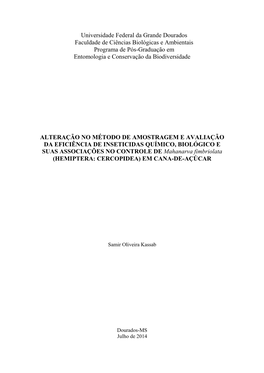 Universidade Federal da Grande Dourados
Faculdade de Ciências Biológicas e Ambientais
Programa de Pós-Graduação em
Entomologia e Conservação da Biodiversidade

ALTERAÇÃO NO MÉTODO DE AMOSTRAGEM E AVALIAÇÃO DA EFICIÊNCIA DE INSETICIDAS QUÍMICO, BIOLÓGICO E SUAS ASSOCIAÇÕES NO CONTROLE DE Mahanarva fimbriolata (HEMIPTERA: CERCOPIDEA) EM CANA-DE-AÇÚCAR

Samir Oliveira Kassab

Dourados-MS
Julho de 2014